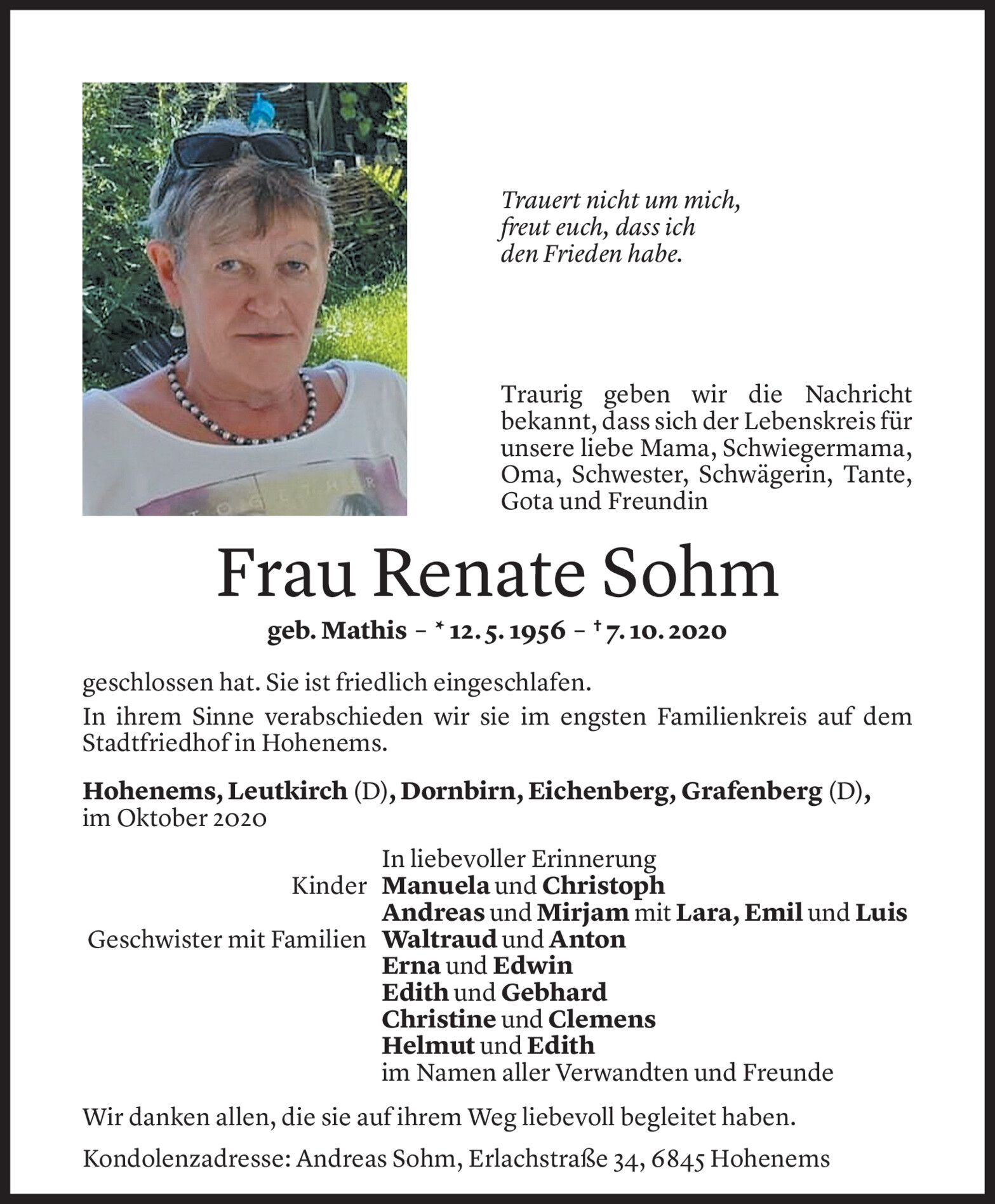 Trauert nicht um mich,
freut euch, dass ich
den Frieden habe.

Traurig geben wir die Nachricht bekannt, dass sich der Lebenskreis für unsere liebe Mama, Schwiegermama, Oma, Schwester, Schwägerin, Tante, Gota und Freundin

Frau Renate Sohm

geb. Mathis – * 12. 5. 1956 – † 7. 10. 2020

geschlossen hat. Sie ist friedlich eingeschlafen.

In ihrem Sinne verabschieden wir sie im engsten Familienkreis auf dem Stadtfriedhof in Hohenems.

Hohenems, Leutkirch (D), Dornbirn, Eichenberg, Grafenberg (D), im Oktober 2020

In liebevoller Erinnerung
Kinder Manuela und Christoph
Andreas und Mirjam mit Lara, Emil und Luis
Geschwister mit Familien Waltraud und Anton
Erna und Edwin
Edith und Gebhard
Christine und Clemens
Helmut und Edith
im Namen aller Verwandten und Freunde

Wir danken allen, die sie auf ihrem Weg liebevoll begleitet haben.

Kondolenzadresse: Andreas Sohm, Erlachstraße 34, 6845 Hohenems